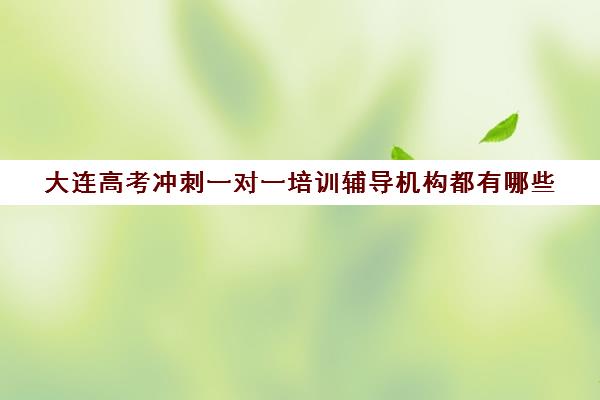 大连高考冲刺一对一培训辅导机构都有哪些